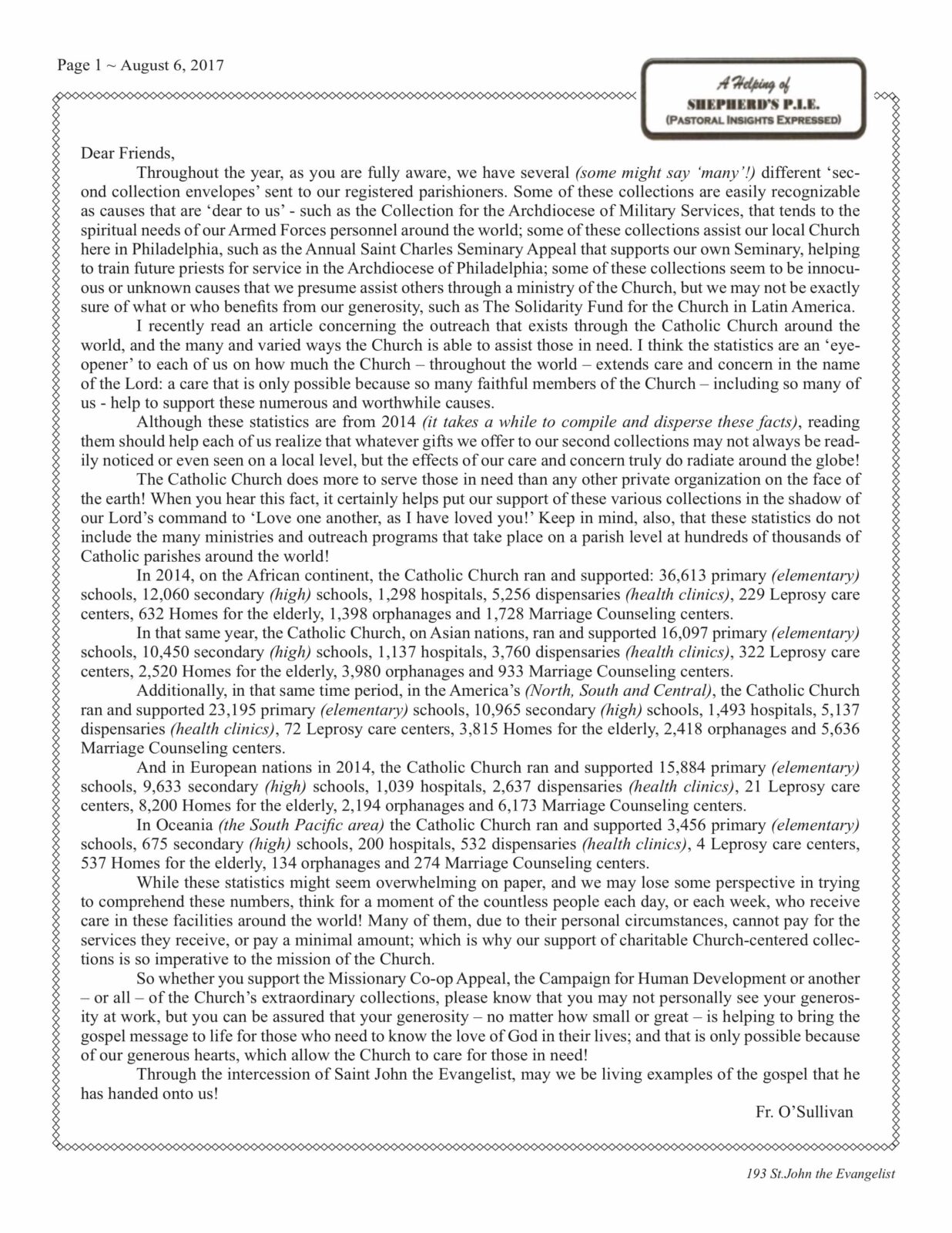 Page 1 ~ August 6, 2017

A Helping of
SHEPHERD'S P.I.E.
(PASTORAL INSIGHTS EXPRESSED)

Dear Friends,

Throughout the year, as you are fully aware, we have several (some might say 'many'!) different 'second collection envelopes' sent to our registered parishioners. Some of these collections are easily recognizable as causes that are 'dear to us' - such as the Collection for the Archdiocese of Military Services, that tends to the spiritual needs of our Armed Forces personnel around the world; some of these collections assist our local Church here in Philadelphia, such as the Annual Saint Charles Seminary Appeal that supports our own Seminary, helping to train future priests for service in the Archdiocese of Philadelphia; some of these collections seem to be innocuous or unknown causes that we presume assist others through a ministry of the Church, but we may not be exactly sure of what or who benefits from our generosity, such as The Solidarity Fund for the Church in Latin America.

I recently read an article concerning the outreach that exists through the Catholic Church around the world, and the many and varied ways the Church is able to assist those in need. I think the statistics are an 'eye-opener' to each of us on how much the Church – throughout the world – extends care and concern in the name of the Lord: a care that is only possible because so many faithful members of the Church – including so many of us - help to support these numerous and worthwhile causes.

Although these statistics are from 2014 (it takes a while to compile and disperse these facts), reading them should help each of us realize that whatever gifts we offer to our second collections may not always be readily noticed or even seen on a local level, but the effects of our care and concern truly do radiate around the globe!

The Catholic Church does more to serve those in need than any other private organization on the face of the earth! When you hear this fact, it certainly helps put our support of these various collections in the shadow of our Lord's command to 'Love one another, as I have loved you!' Keep in mind, also, that these statistics do not include the many ministries and outreach programs that take place on a parish level at hundreds of thousands of Catholic parishes around the world!

In 2014, on the African continent, the Catholic Church ran and supported: 36,613 primary (elementary) schools, 12,060 secondary (high) schools, 1,298 hospitals, 5,256 dispensaries (health clinics), 229 Leprosy care centers, 632 Homes for the elderly, 1,398 orphanages and 1,728 Marriage Counseling centers.

In that same year, the Catholic Church, on Asian nations, ran and supported 16,097 primary (elementary) schools, 10,450 secondary (high) schools, 1,137 hospitals, 3,760 dispensaries (health clinics), 322 Leprosy care centers, 2,520 Homes for the elderly, 3,980 orphanages and 933 Marriage Counseling centers.

Additionally, in that same time period, in the America's (North, South and Central), the Catholic Church ran and supported 23,195 primary (elementary) schools, 10,965 secondary (high) schools, 1,493 hospitals, 5,137 dispensaries (health clinics), 72 Leprosy care centers, 3,815 Homes for the elderly, 2,418 orphanages and 5,636 Marriage Counseling centers.

And in European nations in 2014, the Catholic Church ran and supported 15,884 primary (elementary) schools, 9,633 secondary (high) schools, 1,039 hospitals, 2,637 dispensaries (health clinics), 21 Leprosy care centers, 8,200 Homes for the elderly, 2,194 orphanages and 6,173 Marriage Counseling centers.

In Oceania (the South Pacific area) the Catholic Church ran and supported 3,456 primary (elementary) schools, 675 secondary (high) schools, 200 hospitals, 532 dispensaries (health clinics), 4 Leprosy care centers, 537 Homes for the elderly, 134 orphanages and 274 Marriage Counseling centers.

While these statistics might seem overwhelming on paper, and we may lose some perspective in trying to comprehend these numbers, think for a moment of the countless people each day, or each week, who receive care in these facilities around the world! Many of them, due to their personal circumstances, cannot pay for the services they receive, or pay a minimal amount; which is why our support of charitable Church-centered collections is so imperative to the mission of the Church.

So whether you support the Missionary Co-op Appeal, the Campaign for Human Development or another – or all – of the Church's extraordinary collections, please know that you may not personally see your generosity at work, but you can be assured that your generosity – no matter how small or great – is helping to bring the gospel message to life for those who need to know the love of God in their lives; and that is only possible because of our generous hearts, which allow the Church to care for those in need!

Through the intercession of Saint John the Evangelist, may we be living examples of the gospel that he has handed onto us!

Fr. O'Sullivan

193 St.John the Evangelist